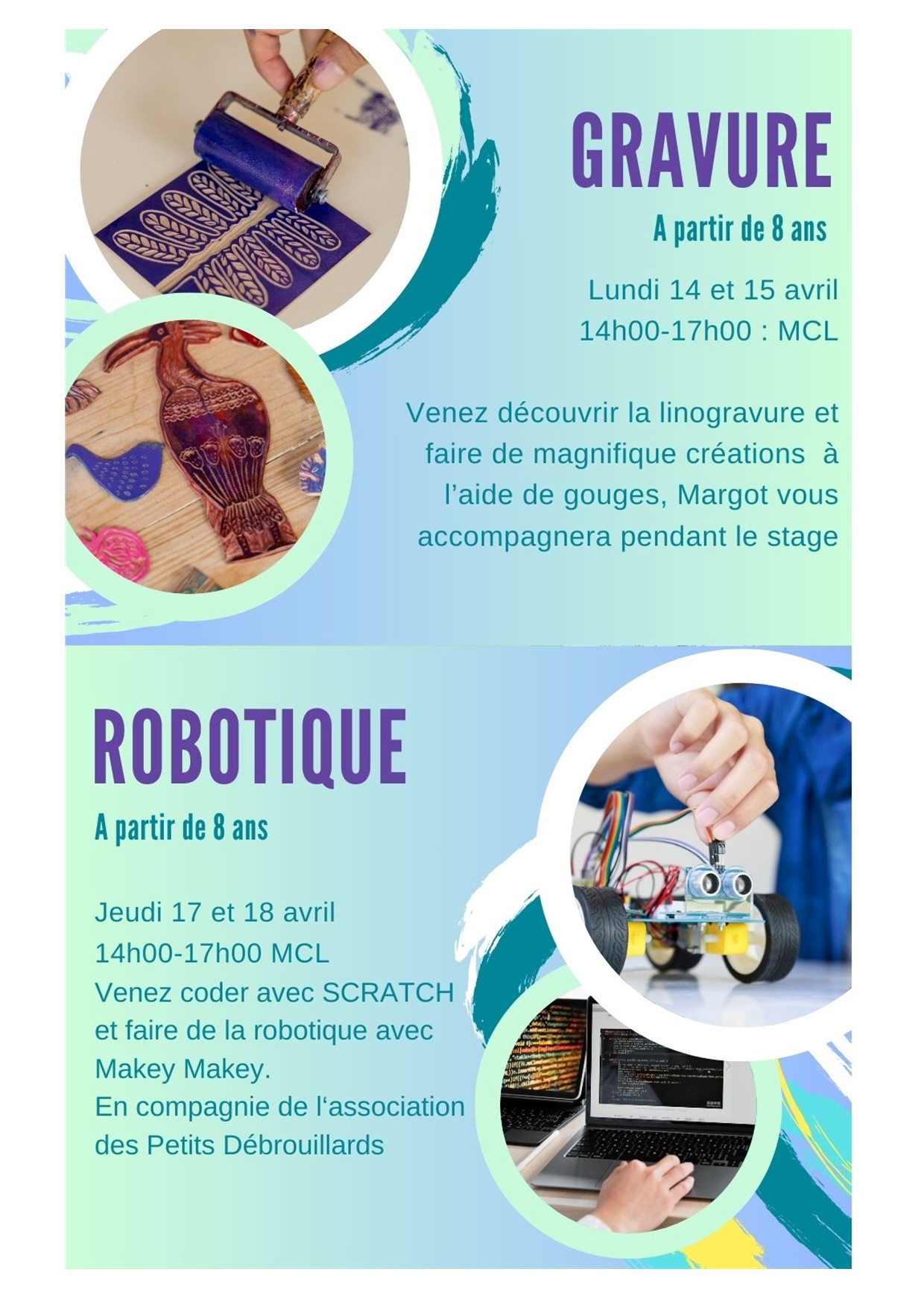 GRAVURE

A partir de 8 ans

Lundi 14 et 15 avril
14h00-17h00 : MCL

Venez découvrir la linogravure et faire de magnifique créations à l'aide de gouges, Margot vous accompagnera pendant le stage

ROBOTIQUE

A partir de 8 ans

Jeudi 17 et 18 avril
14h00-17h00 MCL
Venez coder avec SCRATCH et faire de la robotique avec Makey Makey.
En compagnie de l'association des Petits Débrouillards